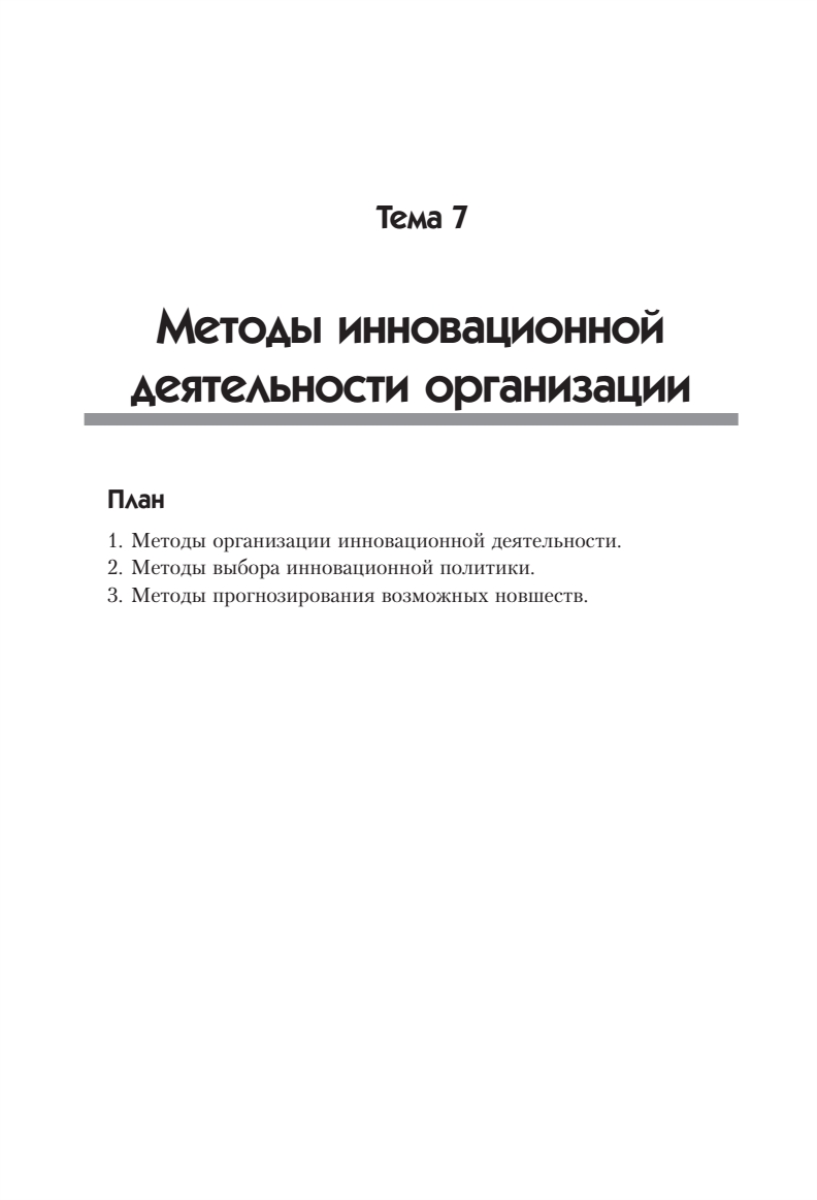 Тема 7

Методы инновационной деятельности организации

План

1. Методы организации инновационной деятельности.
2. Методы выбора инновационной политики.
3. Методы прогнозирования возможных новшеств.